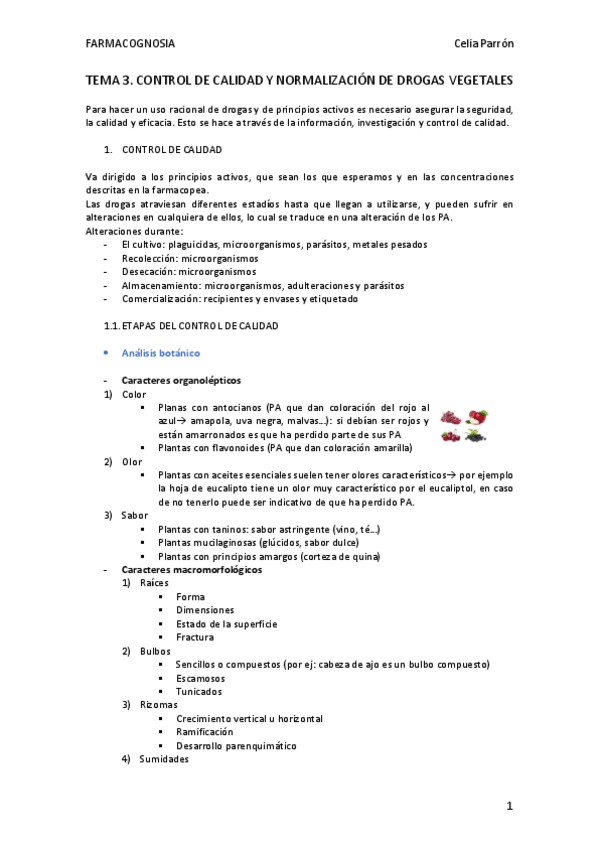 FARMACOGNOSIA Celia Parrón

TEMA 3. CONTROL DE CALIDAD Y NORMALIZACIÓN DE DROGAS VEGETALES

Para hacer un uso racional de drogas y de principios activos es necesario asegurar la seguridad, la calidad y eficacia. Esto se hace a través de la información, investigación y control de calidad.

1. CONTROL DE CALIDAD

Va dirigido a los principios activos, que sean los que esperamos y en las concentraciones descritas en la farmacopea.
Las drogas atraviesan diferentes estadíos hasta que llegan a utilizarse, y pueden sufrir en alteraciones en cualquiera de ellos, lo cual se traduce en una alteración de los PA.
Alteraciones durante:
- El cultivo: plaguicidas, microorganismos, parásitos, metales pesados
- Recolección: microorganismos
- Desecación: microorganismos
- Almacenamiento: microorganismos, adulteraciones y parásitos
- Comercialización: recipientes y envases y etiquetado

1.1. ETAPAS DEL CONTROL DE CALIDAD

• Análisis botánico

- Caracteres organolépticos
1) Color
▪ Planas con antocianos (PA que dan coloración del rojo al azul→ amapola, uva negra, malvas…): si debían ser rojos y están amarronados es que ha perdido parte de sus PA
▪ Plantas con flavonoides (PA que dan coloración amarilla)
2) Olor
▪ Plantas con aceites esenciales suelen tener olores característicos→ por ejemplo la hoja de eucalipto tiene un olor muy característico por el eucaliptol, en caso de no tenerlo puede ser indicativo de que ha perdido PA.
3) Sabor
▪ Plantas con taninos: sabor astringente (vino, té…)
▪ Plantas mucilaginosas (glúcidos, sabor dulce)
▪ Plantas con principios amargos (corteza de quina)
- Caracteres macromorfológicos
1) Raíces
▪ Forma
▪ Dimensiones
▪ Estado de la superficie
▪ Fractura
2) Bulbos
▪ Sencillos o compuestos (por ej: cabeza de ajo es un bulbo compuesto)
▪ Escamosos
▪ Tunicados
3) Rizomas
▪ Crecimiento vertical u horizontal
▪ Ramificación
▪ Desarrollo parenquimático
4) Sumidades

1